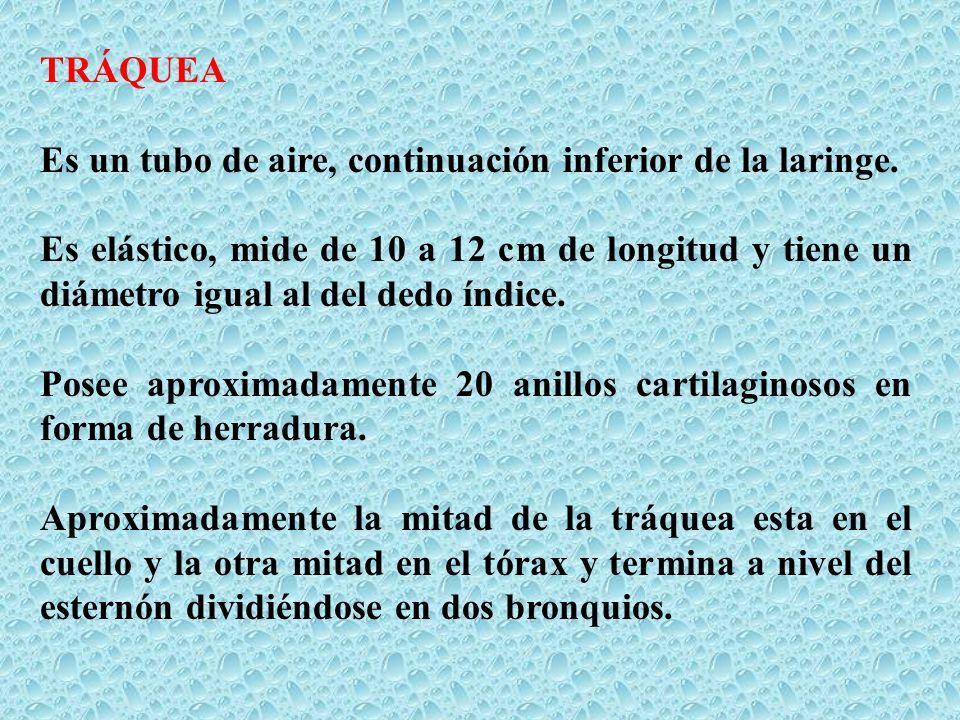 TRÁQUEA

Es un tubo de aire, continuación inferior de la laringe.

Es elástico, mide de 10 a 12 cm de longitud y tiene un diámetro igual al del dedo índice.

Posee aproximadamente 20 anillos cartilaginosos en forma de herradura.

Aproximadamente la mitad de la tráquea esta en el cuello y la otra mitad en el tórax y termina a nivel del esternón dividiéndose en dos bronquios.